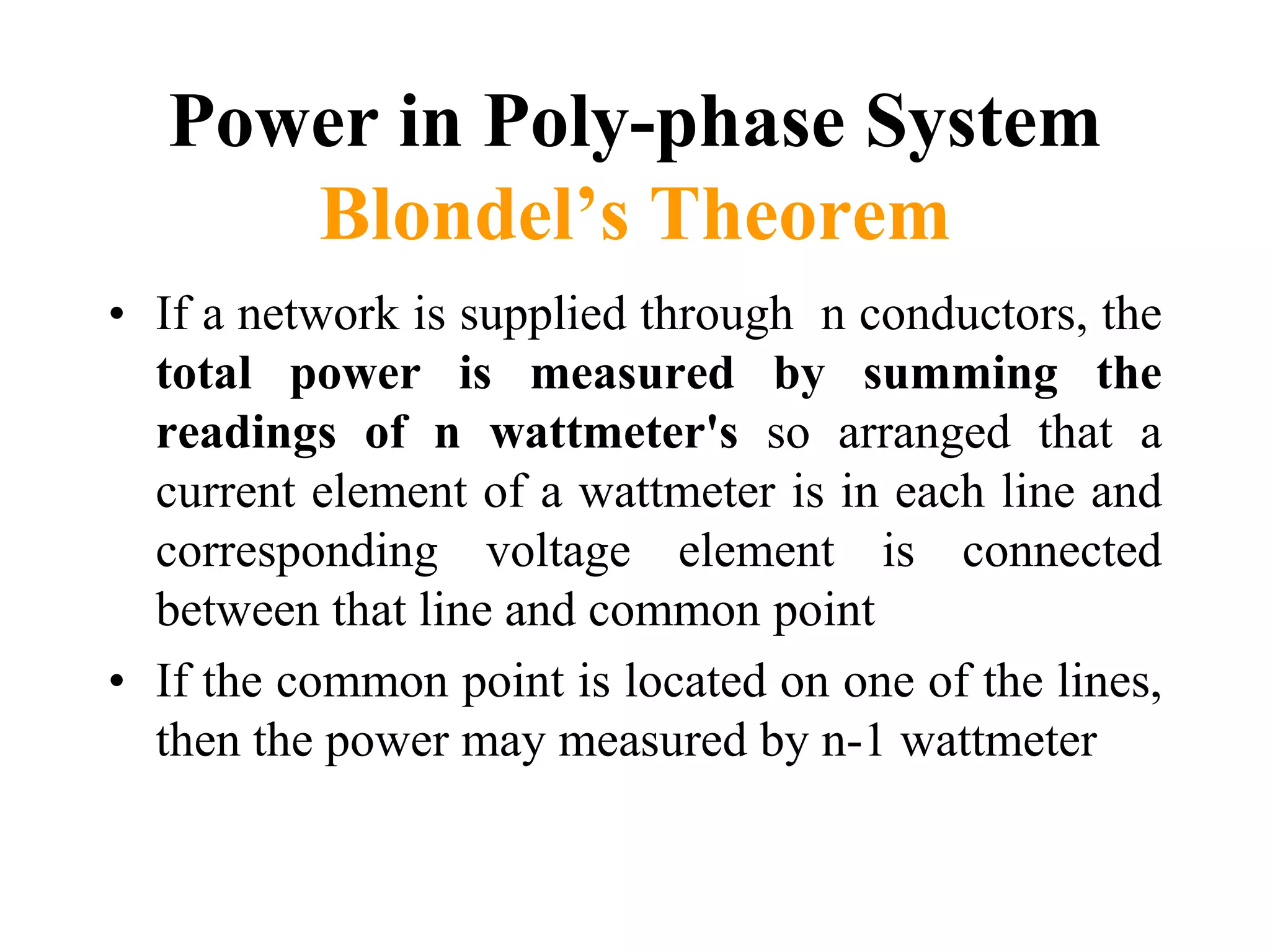 Power in Poly-phase System
Blondel’s Theorem

• If a network is supplied through n conductors, the total power is measured by summing the readings of n wattmeter's so arranged that a current element of a wattmeter is in each line and corresponding voltage element is connected between that line and common point

• If the common point is located on one of the lines, then the power may measured by n-1 wattmeter